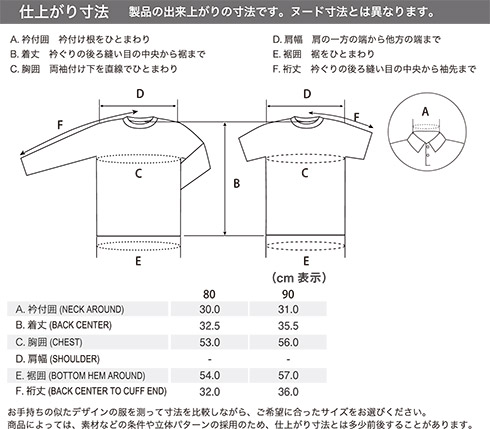 仕上がり寸法　製品の出来上がりの寸法です。ヌード寸法とは異なります。

A. 衿付囲　衿付け根をひとまわり
B. 着丈　衿ぐりの後ろ縫い目の中央から裾まで
C. 胸囲　両袖付け下を直線でひとまわり

D. 肩幅　肩の一方の端から他方の端まで
E. 裾囲　裾をひとまわり
F. 裄丈　衿ぐりの後ろ縫い目の中央から袖先まで

D
F
C
B
E
D
F
C
E
A

（cm 表示）

| | 80 | 90 |
|---|---|---|
| A. 衿付囲 (NECK AROUND) | 30.0 | 31.0 |
| B. 着丈 (BACK CENTER) | 32.5 | 35.5 |
| C. 胸囲 (CHEST) | 53.0 | 56.0 |
| D. 肩幅 (SHOULDER) | - | - |
| E. 裾囲 (BOTTOM HEM AROUND) | 54.0 | 57.0 |
| F. 裄丈 (BACK CENTER TO CUFF END) | 32.0 | 36.0 |

お手持ちの似たデザインの服を測って寸法を比較しながら、ご希望に合ったサイズをお選びください。
商品によっては、素材などの条件や立体パターンの採用のため、仕上がり寸法とは多少前後することがあります。